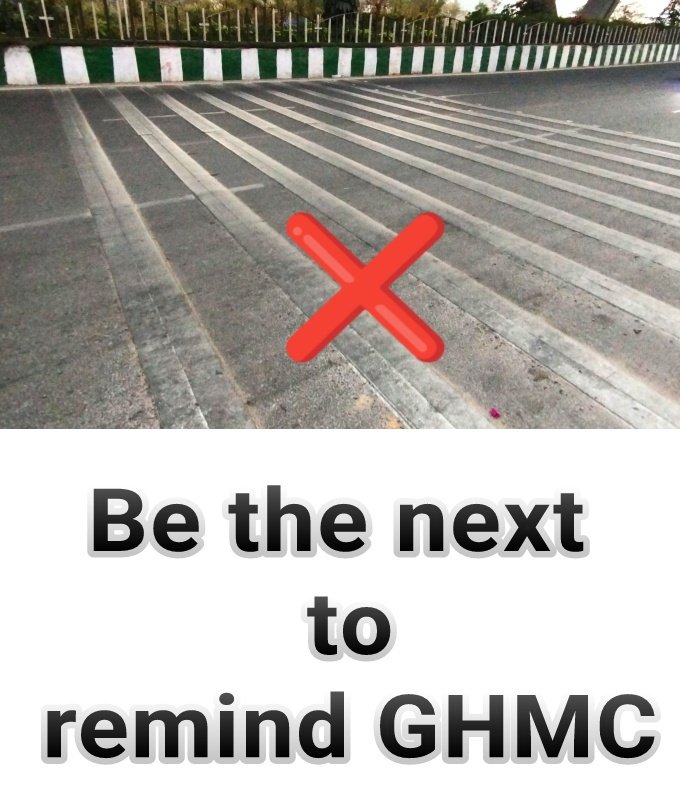 Be the next
to
remind GHMC